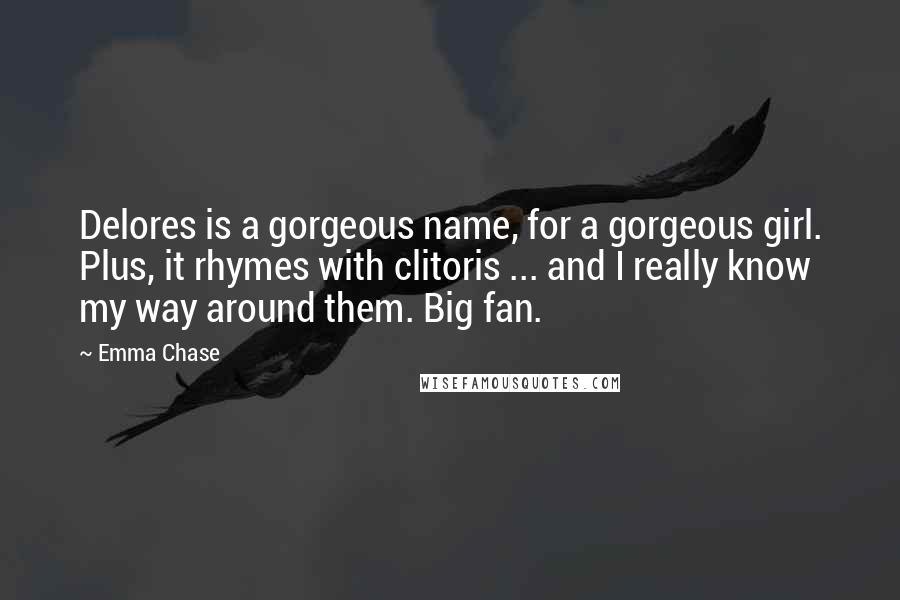 Delores is a gorgeous name, for a gorgeous girl. Plus, it rhymes with clitoris ... and I really know my way around them. Big fan.

~ Emma Chase

WISEFAMOUSQUOTES.COM